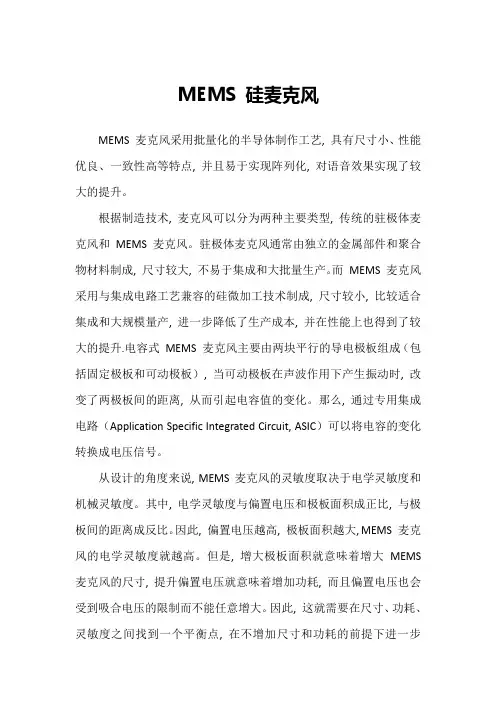 MEMS 硅麦克风

MEMS 麦克风采用批量化的半导体制作工艺，具有尺寸小、性能优良、一致性高等特点，并且易于实现阵列化，对语音效果实现了较大的提升。

根据制造技术，麦克风可以分为两种主要类型，传统的驻极体麦克风和 MEMS 麦克风。驻极体麦克风通常由独立的金属部件和聚合物材料制成，尺寸较大，不易于集成和大批量生产。而 MEMS 麦克风采用与集成电路工艺兼容的硅微加工技术制成，尺寸较小，比较适合集成和大规模量产，进一步降低了生产成本，并在性能上也得到了较大的提升.电容式 MEMS 麦克风主要由两块平行的导电极板组成（包括固定极板和可动极板），当可动极板在声波作用下产生振动时，改变了两极板间的距离，从而引起电容值的变化。那么，通过专用集成电路（Application Specific Integrated Circuit, ASIC）可以将电容的变化转换成电压信号。

从设计的角度来说，MEMS 麦克风的灵敏度取决于电学灵敏度和机械灵敏度。其中，电学灵敏度与偏置电压和极板面积成正比，与极板间的距离成反比。因此，偏置电压越高，极板面积越大，MEMS 麦克风的电学灵敏度就越高。但是，增大极板面积就意味着增大 MEMS 麦克风的尺寸，提升偏置电压就意味着增加功耗，而且偏置电压也会受到吸合电压的限制而不能任意增大。因此，这就需要在尺寸、功耗、灵敏度之间找到一个平衡点，在不增加尺寸和功耗的前提下进一步